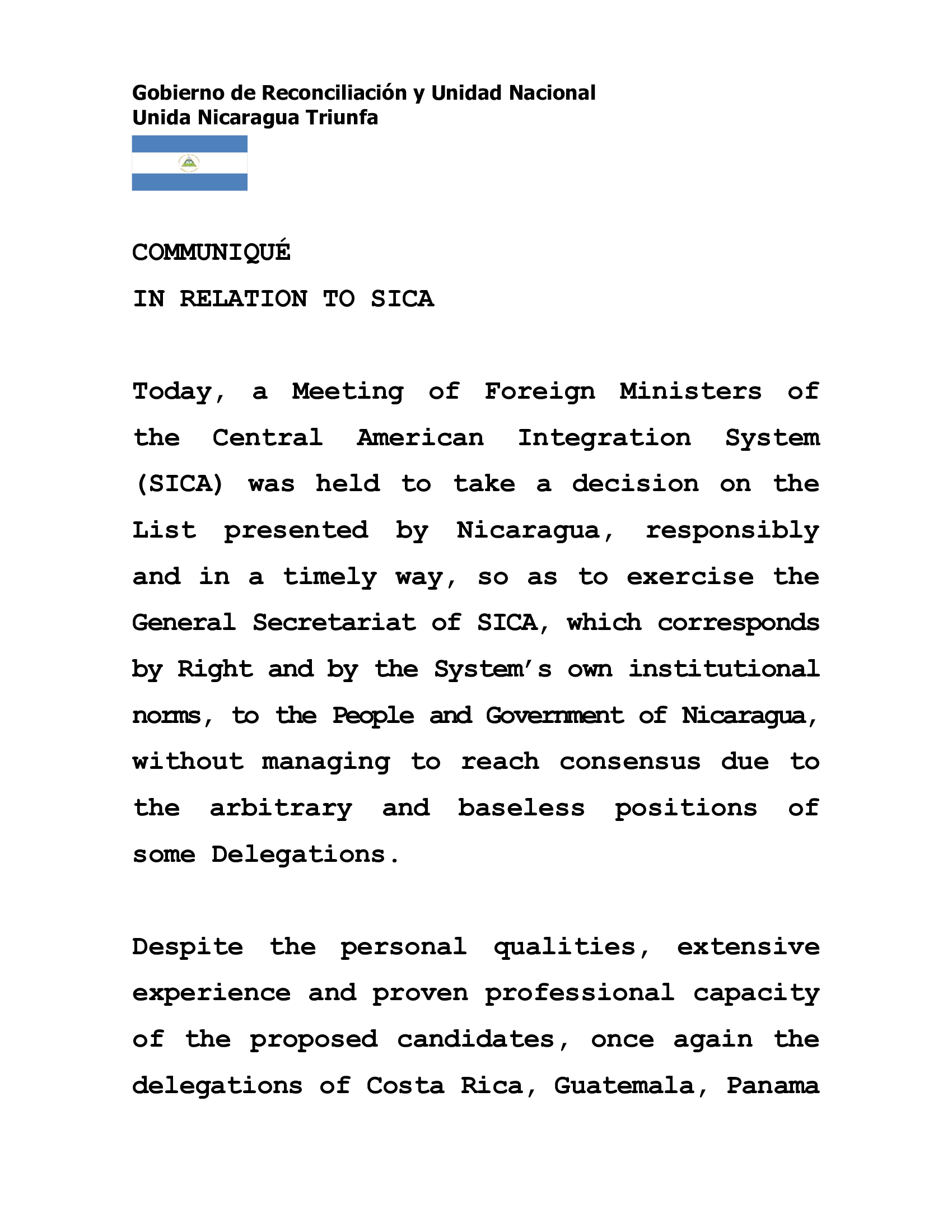 Gobierno de Reconciliación y Unidad Nacional
Unida Nicaragua Triunfa

COMMUNIQUÉ

IN RELATION TO SICA

Today, a Meeting of Foreign Ministers of the Central American Integration System (SICA) was held to take a decision on the List presented by Nicaragua, responsibly and in a timely way, so as to exercise the General Secretariat of SICA, which corresponds by Right and by the System's own institutional norms, to the People and Government of Nicaragua, without managing to reach consensus due to the arbitrary and baseless positions of some Delegations.

Despite the personal qualities, extensive experience and proven professional capacity of the proposed candidates, once again the delegations of Costa Rica, Guatemala, Panama